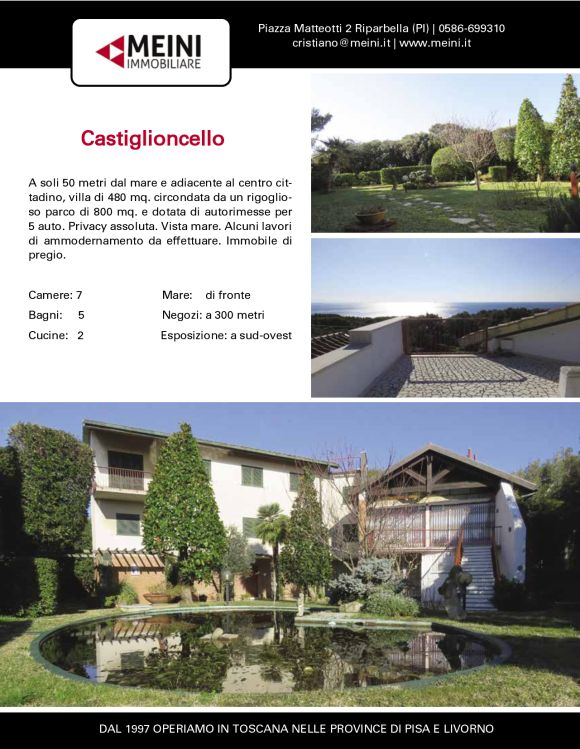 MEINI
IMMOBILIARE

Piazza Matteotti 2 Riparbella (PI) | 0586-699310
cristiano@meini.it | www.meini.it

Castiglioncello

A soli 50 metri dal mare e adiacente al centro cittadino, villa di 480 mq. circondata da un rigoglioso parco di 800 mq. e dotata di autorimesse per 5 auto. Privacy assoluta. Vista mare. Alcuni lavori di ammodernamento da effettuare. Immobile di pregio.

Camere: 7
Bagni: 5
Cucine: 2

Mare: di fronte
Negozi: a 300 metri
Esposizione: a sud-ovest

DAL 1997 OPERIAMO IN TOSCANA NELLE PROVINCE DI PISA E LIVORNO